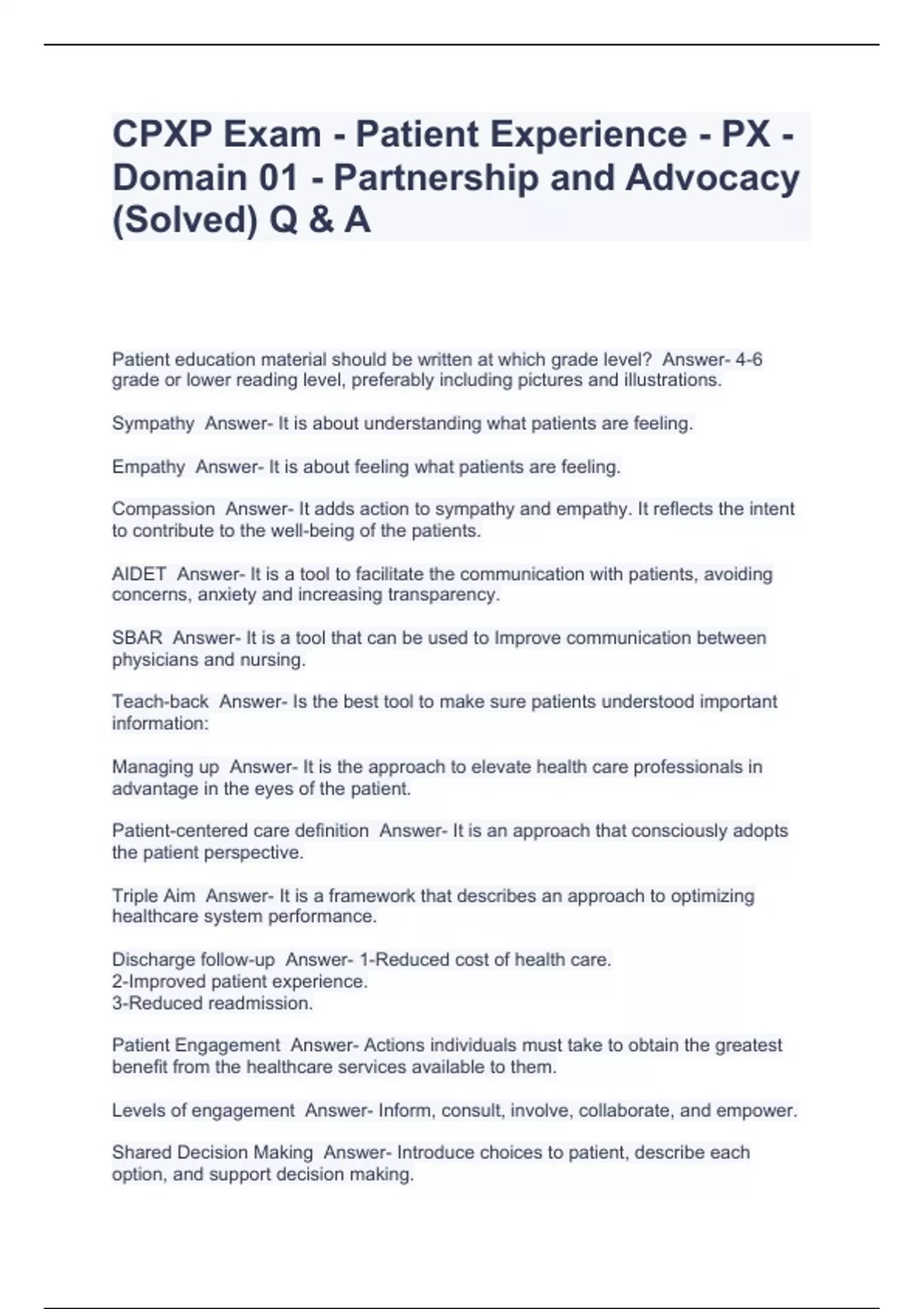 CPXP Exam - Patient Experience - PX - Domain 01 - Partnership and Advocacy (Solved) Q & A

Patient education material should be written at which grade level?  Answer- 4-6 grade or lower reading level, preferably including pictures and illustrations.

Sympathy  Answer- It is about understanding what patients are feeling.

Empathy  Answer- It is about feeling what patients are feeling.

Compassion  Answer- It adds action to sympathy and empathy. It reflects the intent to contribute to the well-being of the patients.

AIDET  Answer- It is a tool to facilitate the communication with patients, avoiding concerns, anxiety and increasing transparency.

SBAR  Answer- It is a tool that can be used to Improve communication between physicians and nursing.

Teach-back  Answer- Is the best tool to make sure patients understood important information:

Managing up  Answer- It is the approach to elevate health care professionals in advantage in the eyes of the patient.

Patient-centered care definition  Answer- It is an approach that consciously adopts the patient perspective.

Triple Aim  Answer- It is a framework that describes an approach to optimizing healthcare system performance.

Discharge follow-up  Answer- 1-Reduced cost of health care.
2-Improved patient experience.
3-Reduced readmission.

Patient Engagement  Answer- Actions individuals must take to obtain the greatest benefit from the healthcare services available to them.

Levels of engagement  Answer- Inform, consult, involve, collaborate, and empower.

Shared Decision Making  Answer- Introduce choices to patient, describe each option, and support decision making.